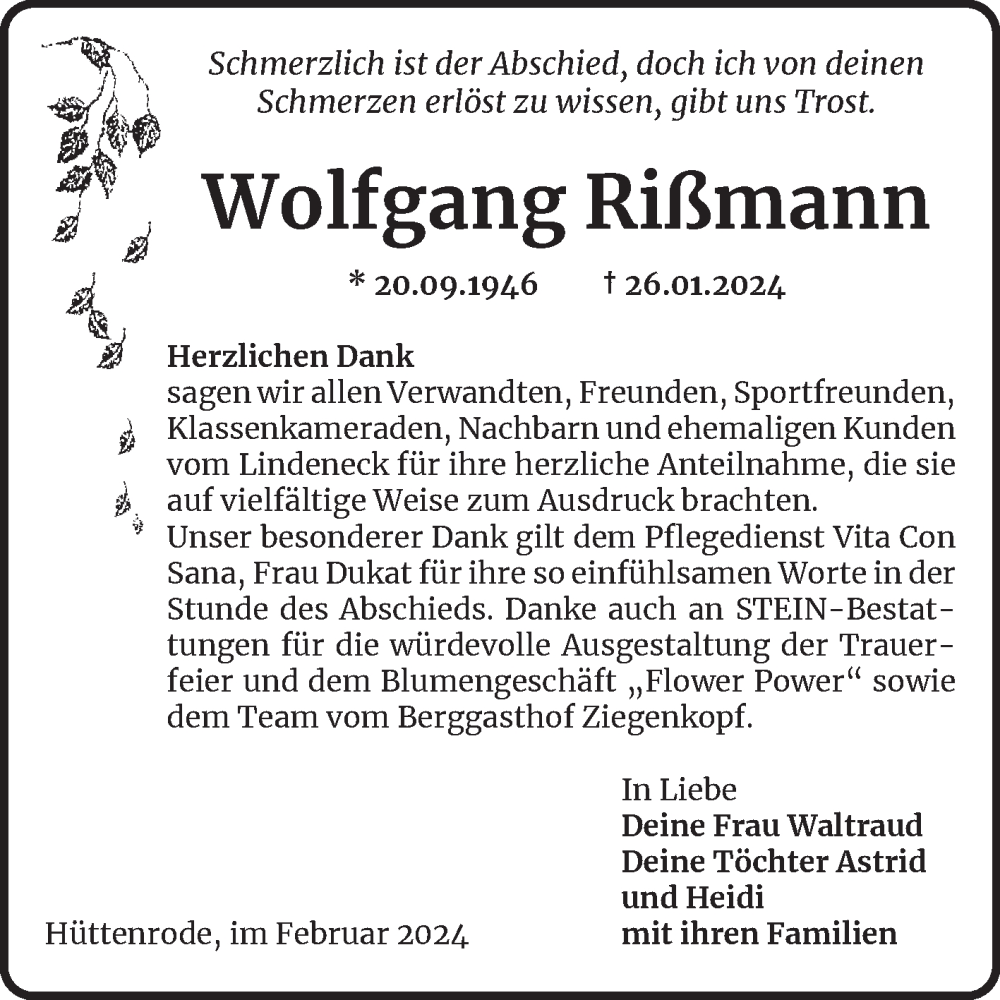 Schmerzlich ist der Abschied, doch ich von deinen Schmerzen erlöst zu wissen, gibt uns Trost.

Wolfgang Rißmann

* 20.09.1946 † 26.01.2024

Herzlichen Dank
sagen wir allen Verwandten, Freunden, Sportfreunden, Klassenkameraden, Nachbarn und ehemaligen Kunden vom Lindeneck für ihre herzliche Anteilnahme, die sie auf vielfältige Weise zum Ausdruck brachten.
Unser besonderer Dank gilt dem Pflegedienst Vita Con Sana, Frau Dukat für ihre so einfühlsamen Worte in der Stunde des Abschieds. Danke auch an STEIN-Bestattungen für die würdevolle Ausgestaltung der Trauerfeier und dem Blumengeschäft „Flower Power“ sowie dem Team vom Berggasthof Ziegenkopf.

In Liebe
Deine Frau Waltraud
Deine Töchter Astrid
und Heidi
mit ihren Familien

Hüttenrode, im Februar 2024